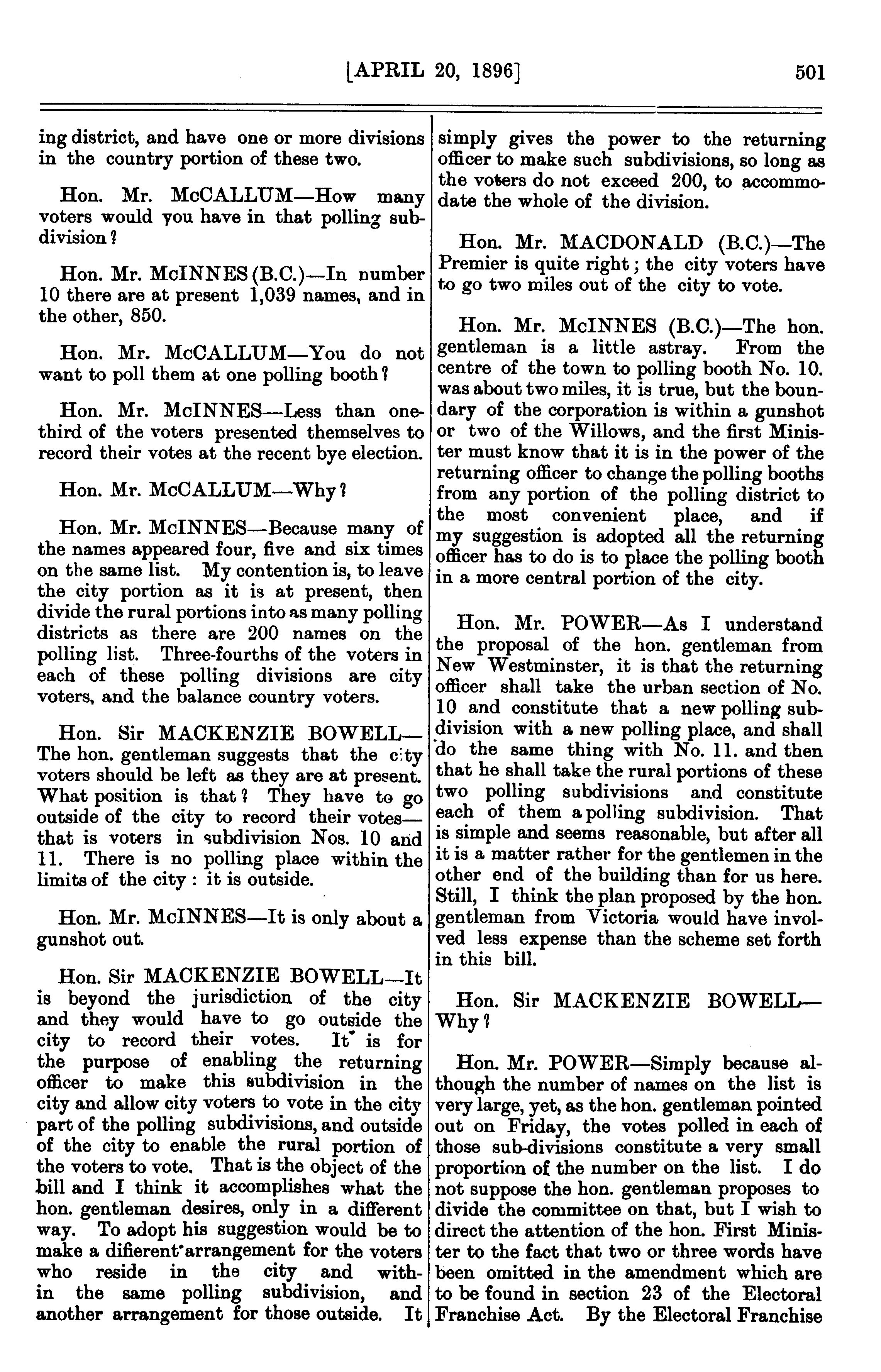 [APRIL 20, 1896] 501

ing district, and have one or more divisions in the country portion of these two.

Hon. Mr. McCALLUM—How many voters would you have in that polling subdivision?

Hon. Mr. McINNES (B.C.)—In number 10 there are at present 1,039 names, and in the other, 850.

Hon. Mr. McCALLUM—You do not want to poll them at one polling booth?

Hon. Mr. McINNES—Less than one-third of the voters presented themselves to record their votes at the recent bye election.

Hon. Mr. McCALLUM—Why?

Hon. Mr. McINNES—Because many of the names appeared four, five and six times on the same list. My contention is, to leave the city portion as it is at present, then divide the rural portions into as many polling districts as there are 200 names on the polling list. Three-fourths of the voters in each of these polling divisions are city voters, and the balance country voters.

Hon. Sir MACKENZIE BOWELL—The hon. gentleman suggests that the city voters should be left as they are at present. What position is that? They have to go outside of the city to record their votes—that is voters in subdivision Nos. 10 and 11. There is no polling place within the limits of the city: it is outside.

Hon. Mr. McINNES—It is only about a gunshot out.

Hon. Sir MACKENZIE BOWELL—It is beyond the jurisdiction of the city and they would have to go outside the city to record their votes. It is for the purpose of enabling the returning officer to make this subdivision in the city and allow city voters to vote in the city part of the polling subdivisions, and outside of the city to enable the rural portion of the voters to vote. That is the object of the bill and I think it accomplishes what the hon. gentleman desires, only in a different way. To adopt his suggestion would be to make a different arrangement for the voters who reside in the city and within the same polling subdivision, and another arrangement for those outside. It simply gives the power to the returning officer to make such subdivisions, so long as the voters do not exceed 200, to accommodate the whole of the division.

Hon. Mr. MACDONALD (B.C.)—The Premier is quite right; the city voters have to go two miles out of the city to vote.

Hon. Mr. McINNES (B.C.)—The hon. gentleman is a little astray. From the centre of the town to polling booth No. 10. was about two miles, it is true, but the boundary of the corporation is within a gunshot or two of the Willows, and the first Minister must know that it is in the power of the returning officer to change the polling booths from any portion of the polling district to the most convenient place, and if my suggestion is adopted all the returning officer has to do is to place the polling booth in a more central portion of the city.

Hon. Mr. POWER—As I understand the proposal of the hon. gentleman from New Westminster, it is that the returning officer shall take the urban section of No. 10 and constitute that a new polling subdivision with a new polling place, and shall do the same thing with No. 11. and then that he shall take the rural portions of these two polling subdivisions and constitute each of them a polling subdivision. That is simple and seems reasonable, but after all it is a matter rather for the gentlemen in the other end of the building than for us here. Still, I think the plan proposed by the hon. gentleman from Victoria would have involved less expense than the scheme set forth in this bill.

Hon. Sir MACKENZIE BOWELL—Why?

Hon. Mr. POWER—Simply because although the number of names on the list is very large, yet, as the hon. gentleman pointed out on Friday, the votes polled in each of those sub-divisions constitute a very small proportion of the number on the list. I do not suppose the hon. gentleman proposes to divide the committee on that, but I wish to direct the attention of the hon. First Minister to the fact that two or three words have been omitted in the amendment which are to be found in section 23 of the Electoral Franchise Act. By the Electoral Franchise